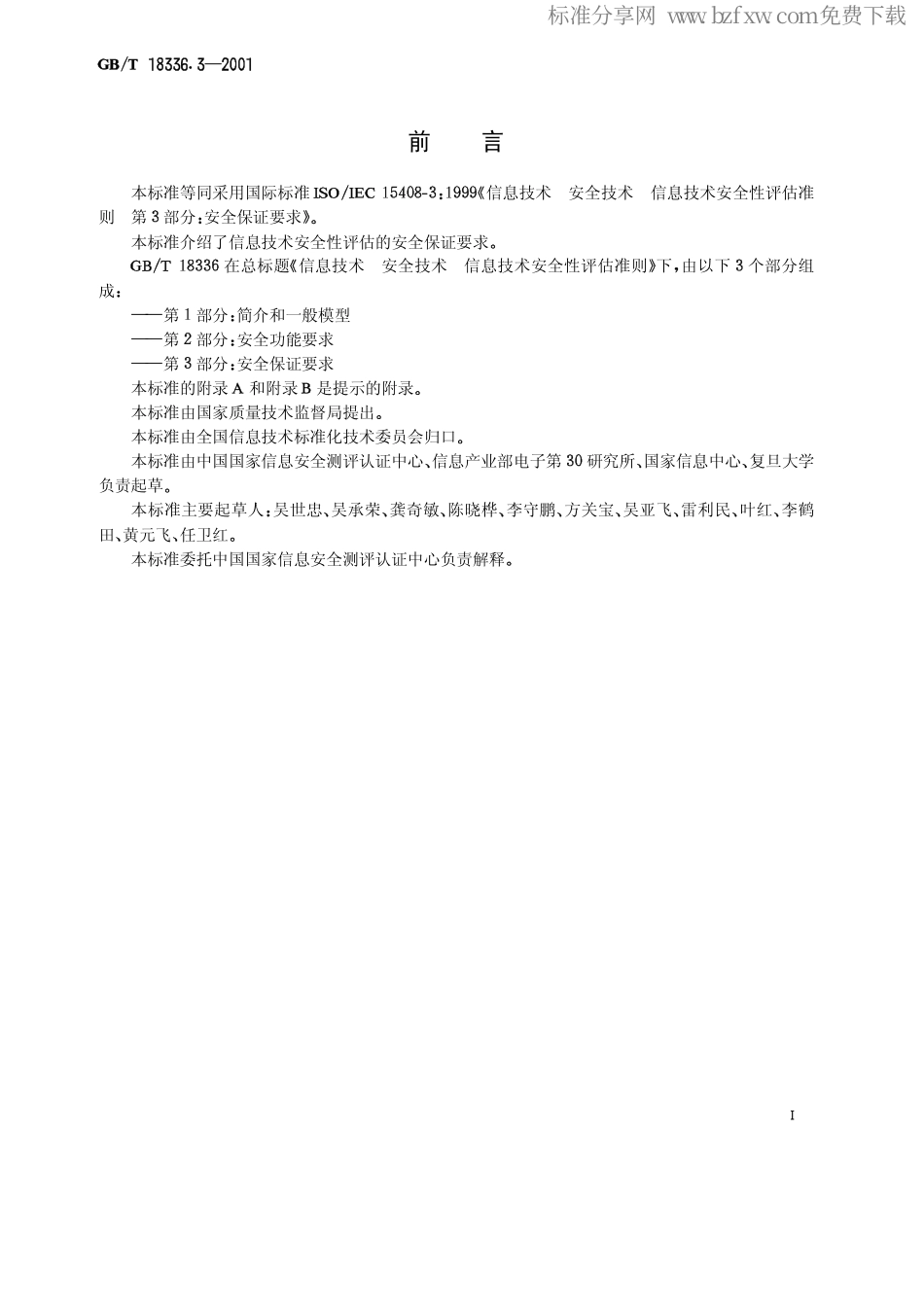 标准分享网 www.bzfxw.com免费下载

GB/T 18336.3—2001

前　言

本标准等同采用国际标准ISO/IEC 15408-3:1999《信息技术　安全技术　信息技术安全性评估准则　第3部分:安全保证要求》。

本标准介绍了信息技术安全性评估的安全保证要求。

GB/T 18336在总标题《信息技术　安全技术　信息技术安全性评估准则》下,由以下3个部分组成:

——第1部分:简介和一般模型

——第2部分:安全功能要求

——第3部分:安全保证要求

本标准的附录A和附录B是提示的附录。

本标准由国家质量技术监督局提出。

本标准由全国信息技术标准化技术委员会归口。

本标准由中国国家信息安全测评认证中心、信息产业部电子第30研究所、国家信息中心、复旦大学负责起草。

本标准主要起草人:吴世忠、吴承荣、龚奇敏、陈晓桦、李守鹏、方关宝、吴亚飞、雷利民、叶红、李鹤田、黄元飞、任卫红。

本标准委托中国国家信息安全测评认证中心负责解释。

I